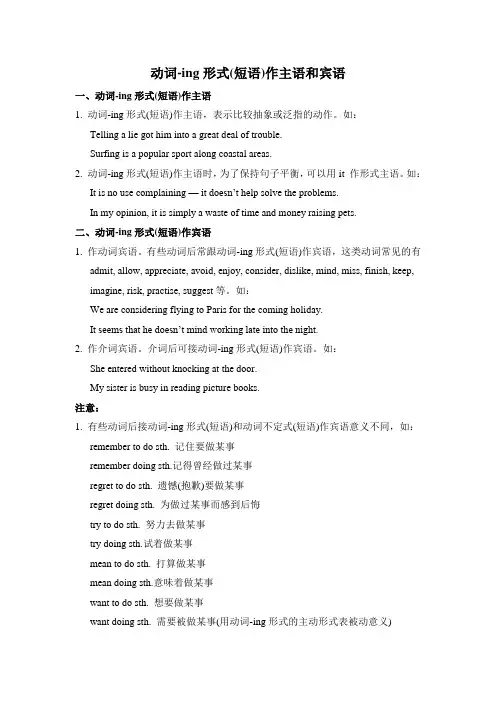 动词-ing 形式(短语)作主语和宾语

一、动词-ing 形式(短语)作主语

1. 动词-ing 形式(短语)作主语，表示比较抽象或泛指的动作。如：

Telling a lie got him into a great deal of trouble.

Surfing is a popular sport along coastal areas.

2. 动词-ing 形式(短语)作主语时，为了保持句子平衡，可以用 it 作形式主语。如：

It is no use complaining — it doesn't help solve the problems.

In my opinion, it is simply a waste of time and money raising pets.

二、动词-ing 形式(短语)作宾语

1. 作动词宾语。有些动词后常跟动词-ing 形式(短语)作宾语，这类动词常见的有 admit, allow, appreciate, avoid, enjoy, consider, dislike, mind, miss, finish, keep, imagine, risk, practise, suggest 等。如：

We are considering flying to Paris for the coming holiday.

It seems that he doesn't mind working late into the night.

2. 作介词宾语。介词后可接动词-ing 形式(短语)作宾语。如：

She entered without knocking at the door.

My sister is busy in reading picture books.

注意：

1. 有些动词后接动词-ing 形式(短语)和动词不定式(短语)作宾语意义不同，如：

remember to do sth. 记住要做某事

remember doing sth.记得曾经做过某事

regret to do sth. 遗憾(抱歉)要做某事

regret doing sth. 为做过某事而感到后悔

try to do sth. 努力去做某事

try doing sth.试着做某事

mean to do sth. 打算做某事

mean doing sth.意味着做某事

want to do sth. 想要做某事

want doing sth. 需要被做某事(用动词-ing 形式的主动形式表被动意义)